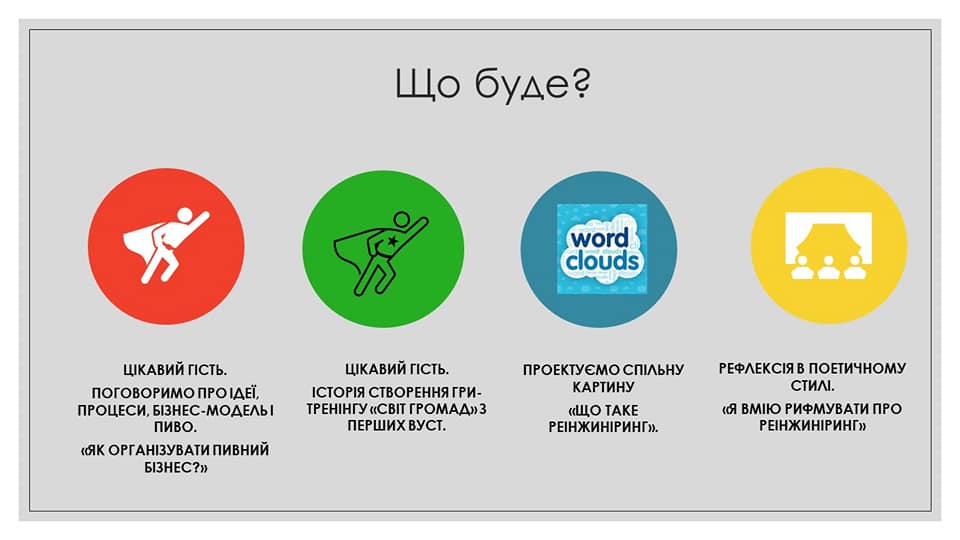 Що буде?

word clouds

ЦІКАВИЙ ГІСТЬ.

ПОГОВОРИМО ПРО ІДЕЇ, ПРОЦЕСИ, БІЗНЕС-МОДЕЛЬ І ПИВО.

«ЯК ОРГАНІЗУВАТИ ПИВНИЙ БІЗНЕС?»

ЦІКАВИЙ ГІСТЬ.

ІСТОРІЯ СТВОРЕННЯ ГРИ-ТРЕНІНГУ «СВІТ ГРОМАД» З ПЕРШИХ ВУСТ.

ПРОЕКТУЄМО СПІЛЬНУ КАРТИНУ

«ЩО ТАКЕ РЕІНЖИНІРИНГ».

РЕФЛЕКСІЯ В ПОЕТИЧНОМУ СТИЛІ.

«Я ВМІЮ РИФМУВАТИ ПРО РЕІНЖИНІРИНГ»